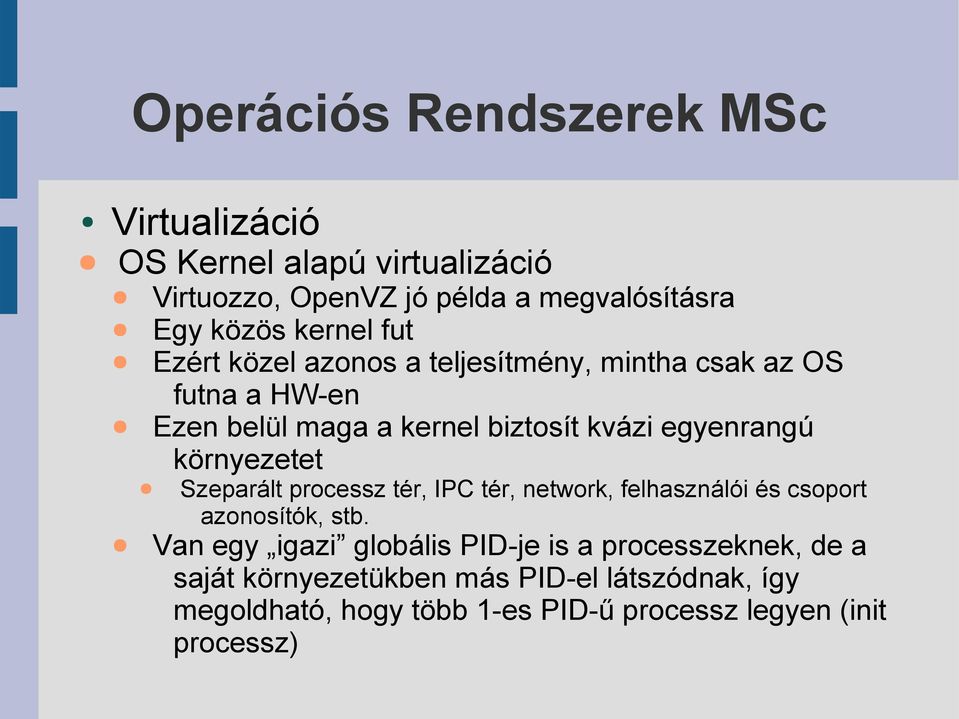 Operációs Rendszerek MSc

• Virtualizáció
• OS Kernel alapú virtualizáció
• Virtuozzo, OpenVZ jó példa a megvalósításra
• Egy közös kernel fut
• Ezért közel azonos a teljesítmény, mintha csak az OS futna a HW-en
• Ezen belül maga a kernel biztosít kvázi egyenrangú környezetet
• Szeparált processz tér, IPC tér, network, felhasználói és csoport azonosítók, stb.
• Van egy „igazi” globális PID-je is a processzeknek, de a saját környezetükben más PID-el látszódnak, így megoldható, hogy több 1-es PID-ű processz legyen (init processz)